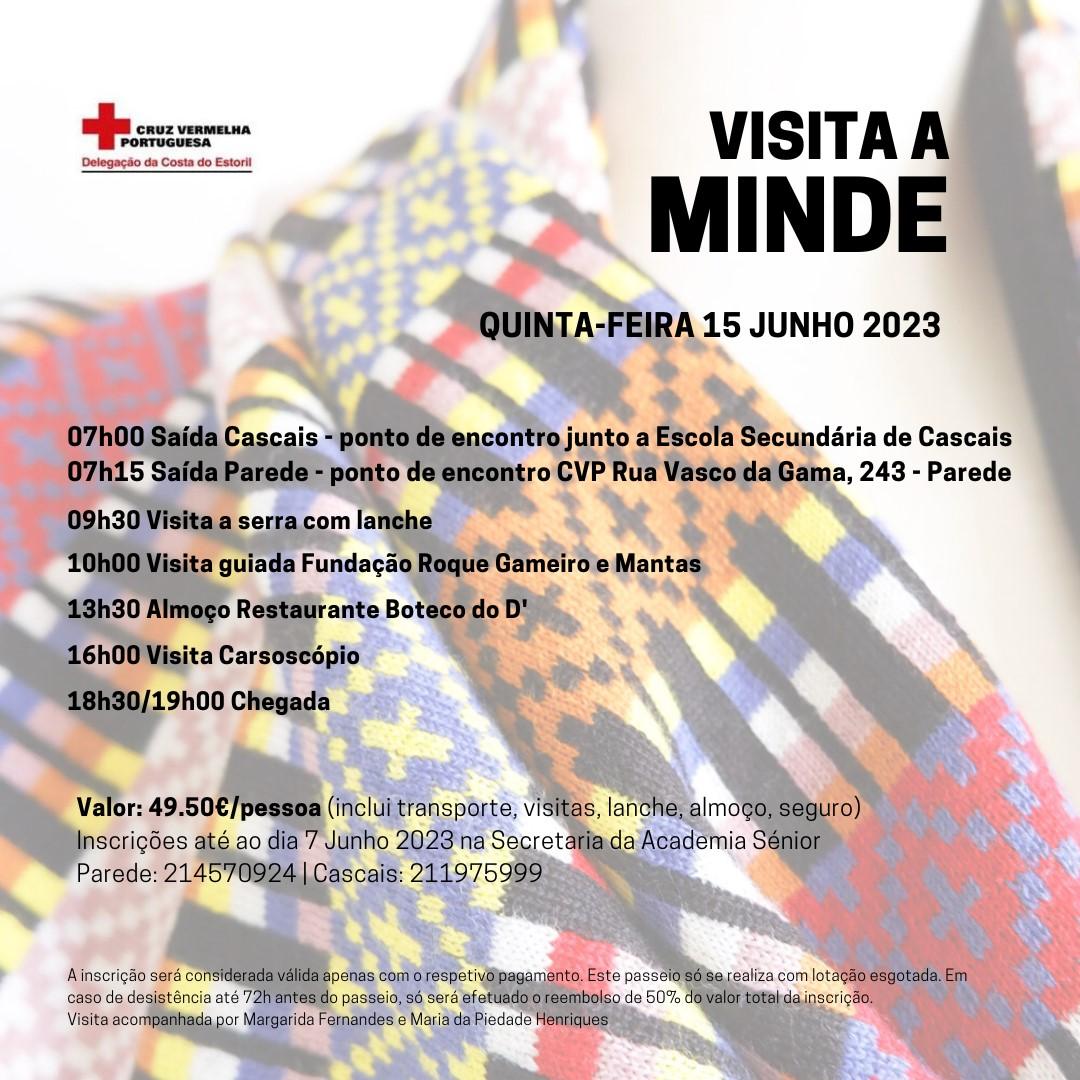 CRUZ VERMELHA
PORTUGUESA
Delegação da Costa do Estoril

VISITA A
MINDE

QUINTA-FEIRA 15 JUNHO 2023

07h00 Saída Cascais - ponto de encontro junto a Escola Secundária de Cascais
07h15 Saída Parede - ponto de encontro CVP Rua Vasco da Gama, 243 - Parede

09h30 Visita a serra com lanche

10h00 Visita guiada Fundação Roque Gameiro e Mantas

13h30 Almoço Restaurante Boteco do D'

16h00 Visita Carsoscópio

18h30/19h00 Chegada

Valor: 49.50€/pessoa (inclui transporte, visitas, lanche, almoço, seguro)
Inscrições até ao dia 7 Junho 2023 na Secretaria da Academia Sénior
Parede: 214570924 | Cascais: 211975999

A inscrição será considerada válida apenas com o respetivo pagamento. Este passeio só se realiza com lotação esgotada. Em caso de desistência até 72h antes do passeio, só será efetuado o reembolso de 50% do valor total da inscrição.
Visita acompanhada por Margarida Fernandes e Maria da Piedade Henriques